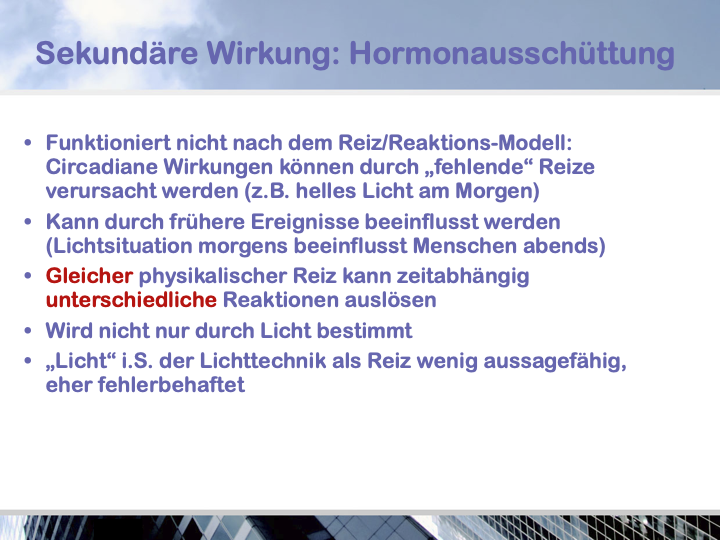 Sekundäre Wirkung: Hormonausschüttung

• Funktioniert nicht nach dem Reiz/Reaktions-Modell: Circadiane Wirkungen können durch „fehlende“ Reize verursacht werden (z.B. helles Licht am Morgen)
• Kann durch frühere Ereignisse beeinflusst werden (Lichtsituation morgens beeinflusst Menschen abends)
• Gleicher physikalischer Reiz kann zeitabhängig unterschiedliche Reaktionen auslösen
• Wird nicht nur durch Licht bestimmt
• „Licht“ i.S. der Lichttechnik als Reiz wenig aussagefähig, eher fehlerbehaftet